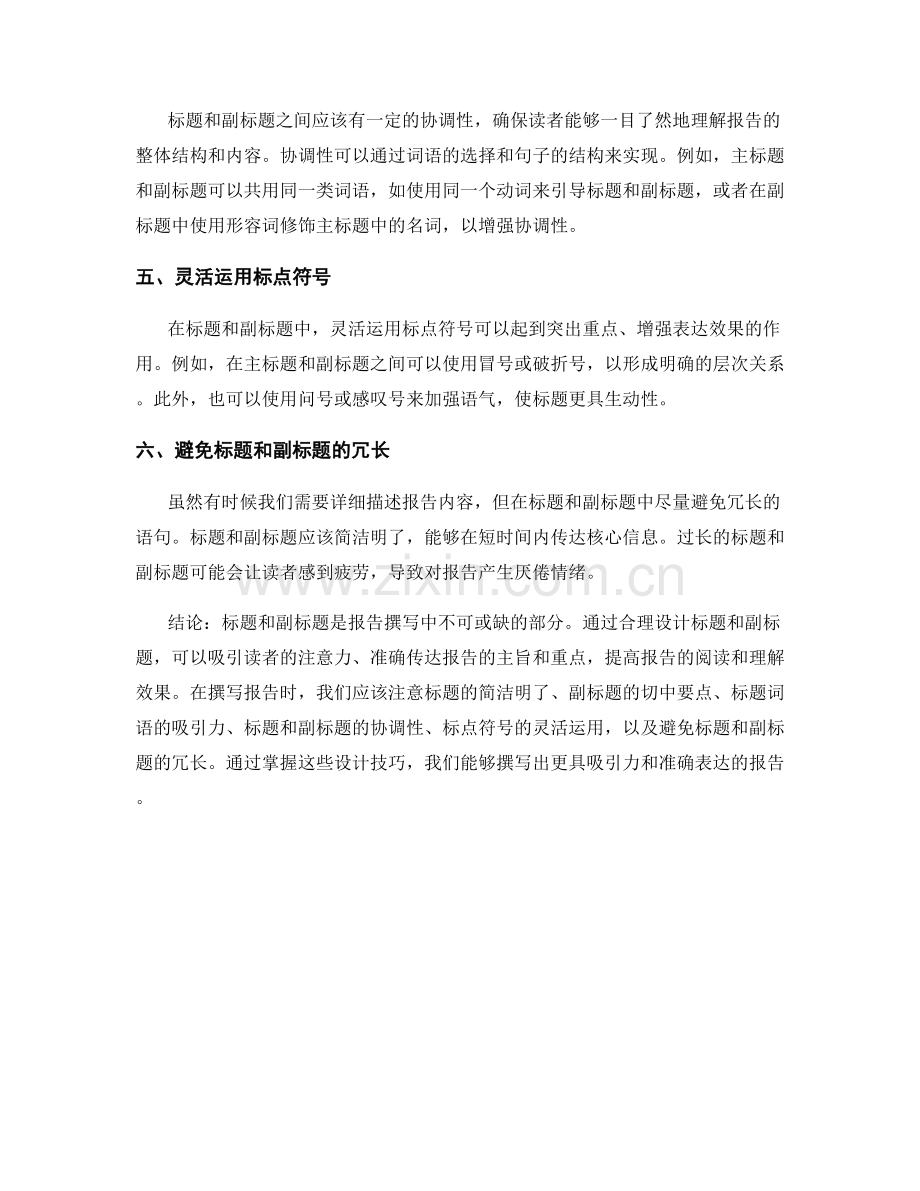 标题和副标题之间应该有一定的协调性，确保读者能够一目了然地理解报告的整体结构和内容。协调性可以通过词语的选择和句子的结构来实现。例如，主标题和副标题可以共用同一类词语，如使用同一个动词来引导标题和副标题，或者在副标题中使用形容词修饰主标题中的名词，以增强协调性。

五、灵活运用标点符号

在标题和副标题中，灵活运用标点符号可以起到突出重点、增强表达效果的作用。例如，在主标题和副标题之间可以使用冒号或破折号，以形成明确的层次关系。此外，也可以使用问号或感叹号来加强语气，使标题更具生动性。

六、避免标题和副标题的冗长

虽然有时候我们需要详细描述报告内容，但在标题和副标题中尽量避免冗长的语句。标题和副标题应该简洁明了，能够在短时间内传达核心信息。过长的标题和副标题可能会让读者感到疲劳，导致对报告产生厌倦情绪。

结论：标题和副标题是报告撰写中不可或缺的部分。通过合理设计标题和副标题，可以吸引读者的注意力、准确传达报告的主旨和重点，提高报告的阅读和理解效果。在撰写报告时，我们应该注意标题的简洁明了、副标题的切中要点、标题词语的吸引力、标题和副标题的协调性、标点符号的灵活运用，以及避免标题和副标题的冗长。通过掌握这些设计技巧，我们能够撰写出更具吸引力和准确表达的报告。

www.zixin.com.cn